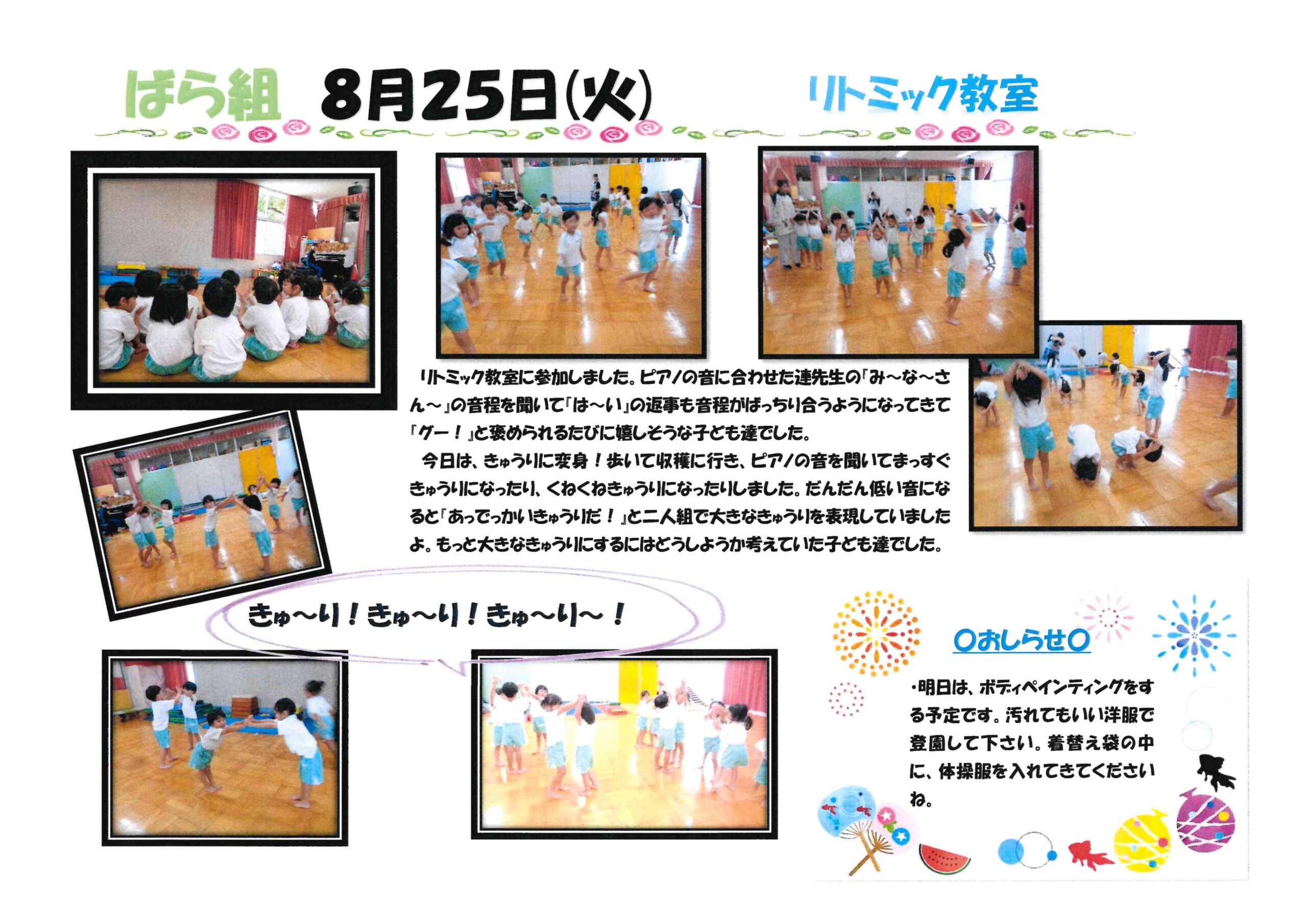 ばら組 8月25日(火) リトミック教室

リトミック教室に参加しました。ピアノの音に合わせた連先生の「み～な～さん～」の音程を聞いて「は～い」の返事も音程がばっちり合うようになってきて「グー！」と褒められるたびに嬉しそうな子ども達でした。

今日は、きゅうりに変身！歩いて収穫に行き、ピアノの音を聞いてまっすぐきゅうりになったり、くねくねきゅうりになったりしました。だんだん低い音になると「あっでっかいきゅうりだ！」と二人組で大きなきゅうりを表現していましたよ。もっと大きなきゅうりにするにはどうしようか考えていた子ども達でした。

きゅ～り！きゅ～り！きゅ～り～！

○おしらせ○

・明日は、ボディペインティングをする予定です。汚れてもいい洋服で登園して下さい。着替え袋の中に、体操服を入れてきてくださいね。